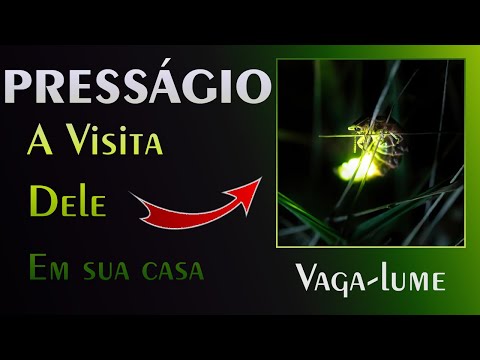 PRESSÁGIO

A Visita Dele

Em sua casa

Vaga-lume